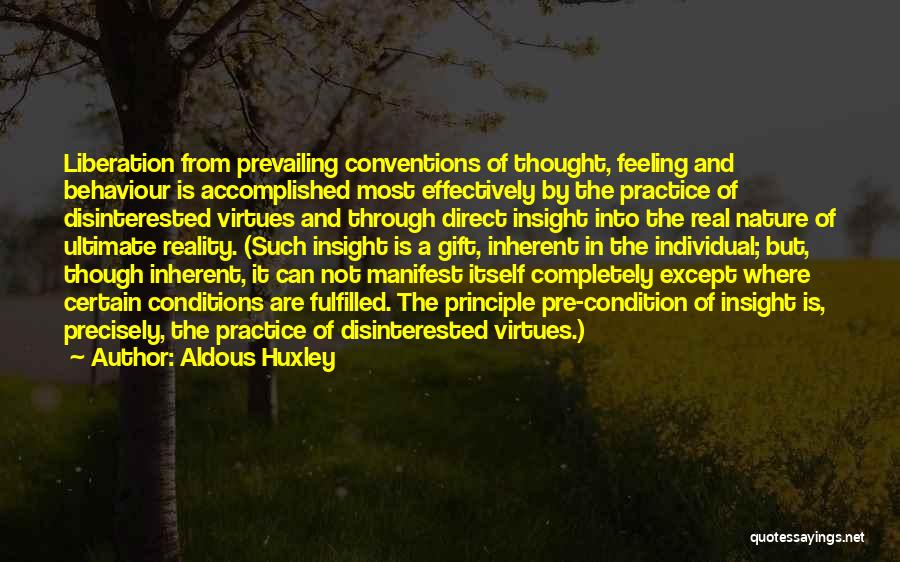 Liberation from prevailing conventions of thought, feeling and behaviour is accomplished most effectively by the practice of disinterested virtues and through direct insight into the real nature of ultimate reality. (Such insight is a gift, inherent in the individual; but, though inherent, it can not manifest itself completely except where certain conditions are fulfilled. The principle pre-condition of insight is, precisely, the practice of disinterested virtues.)

— Author: Aldous Huxley

quotessayings.net